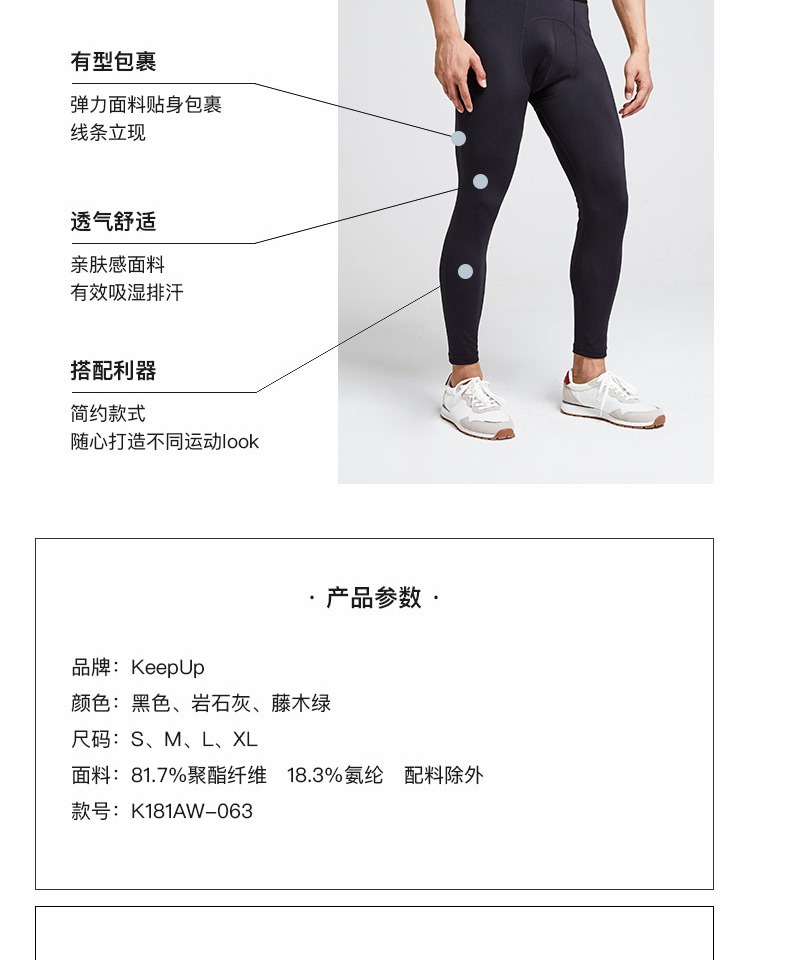 有型包裹

弹力面料贴身包裹
线条立现

透气舒适

亲肤感面料
有效吸湿排汗

搭配利器

简约款式
随心打造不同运动look

· 产品参数 ·

品牌：KeepUp
颜色：黑色、岩石灰、藤木绿
尺码：S、M、L、XL
面料：81.7%聚酯纤维 18.3%氨纶 配料除外
款号：K181AW-063